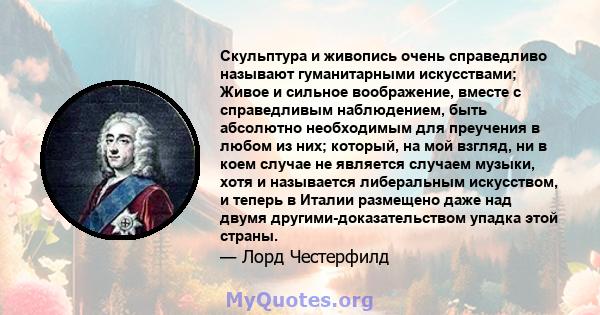 Скульптура и живопись очень справедливо называют гуманитарными искусствами; Живое и сильное воображение, вместе с справедливым наблюдением, быть абсолютно необходимым для преучения в любом из них; который, на мой взгляд, ни в коем случае не является случаем музыки, хотя и называется либеральным искусством, и теперь в Италии размещено даже над двумя другими-доказательством упадка этой страны.
— Лорд Честерфилд

MyQuotes.org